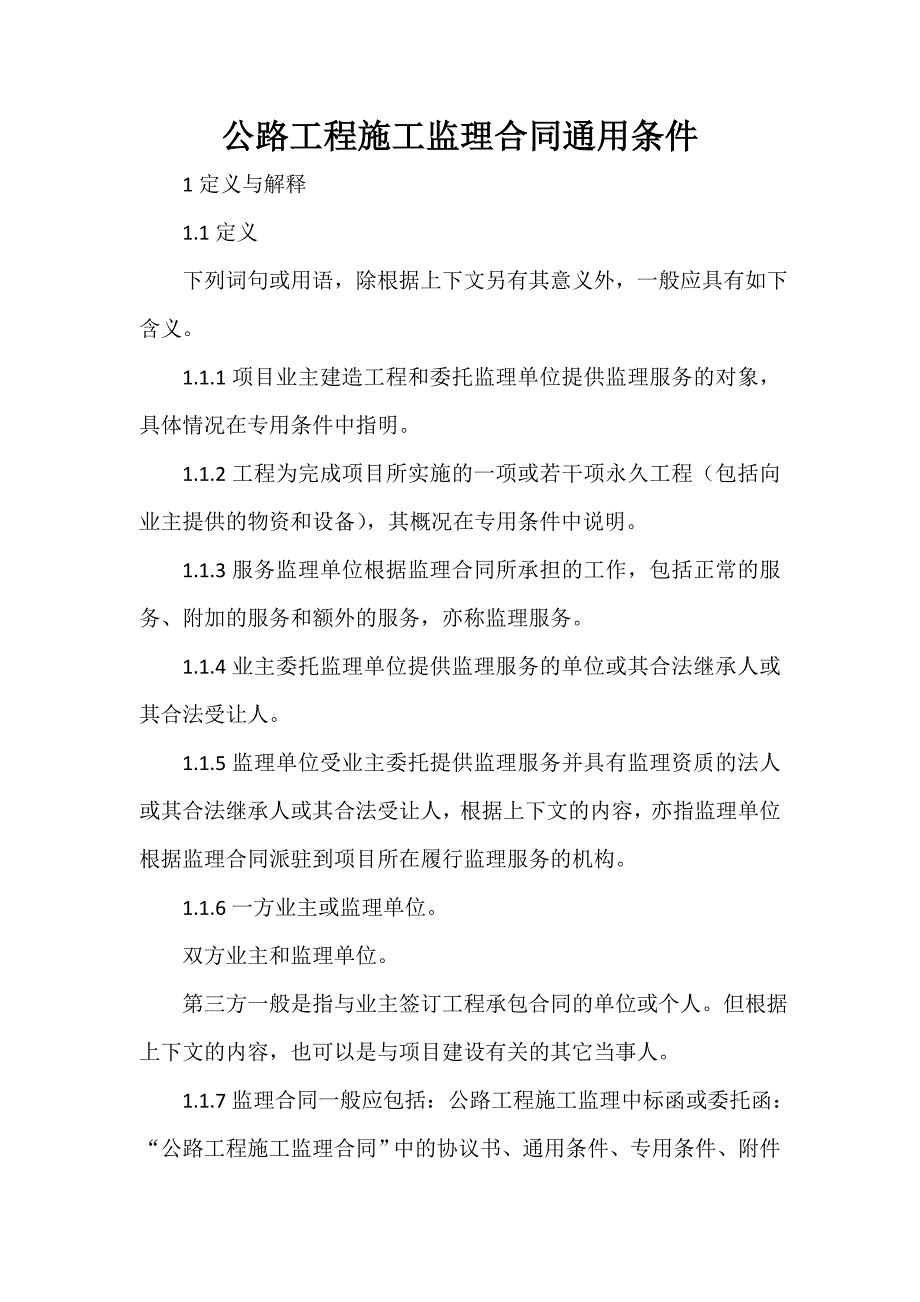 公路工程施工监理合同通用条件

1 定义与解释

1.1 定义

下列词句或用语，除根据上下文另有其意义外，一般应具有如下含义。

1.1.1 项目业主建造工程和委托监理单位提供监理服务的对象，具体情况在专用条件中指明。

1.1.2 工程为完成项目所实施的一项或若干项永久工程（包括向业主提供的物资和设备），其概况在专用条件中说明。

1.1.3 服务监理单位根据监理合同所承担的工作，包括正常的服务、附加的服务和额外的服务，亦称监理服务。

1.1.4 业主委托监理单位提供监理服务的单位或其合法继承人或其合法受让人。

1.1.5 监理单位受业主委托提供监理服务并具有监理资质的法人或其合法继承人或其合法受让人，根据上下文的内容，亦指监理单位根据监理合同派驻到项目所在履行监理服务的机构。

1.1.6 一方业主或监理单位。

双方业主和监理单位。

第三方一般是指与业主签订工程承包合同的单位或个人。但根据上下文的内容，也可以是与项目建设有关的其它当事人。

1.1.7 监理合同一般应包括：公路工程施工监理中标函或委托函：“公路工程施工监理合同”中的协议书、通用条件、专用条件、附件